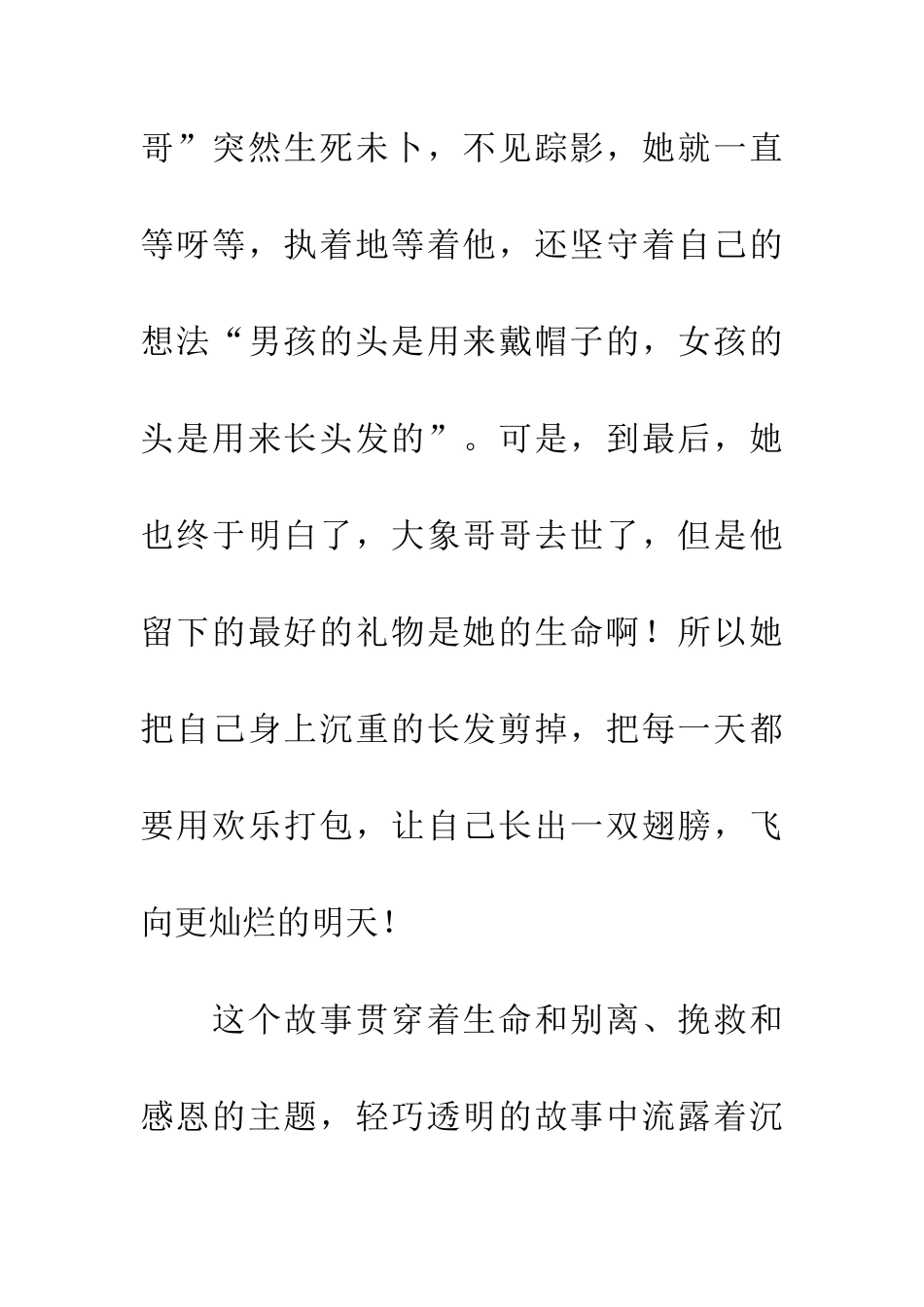 哥”突然生死未卜，不见踪影，她就一直等呀等，执着地等着他，还坚守着自己的想法“男孩的头是用来戴帽子的，女孩的头是用来长头发的”。可是，到最后，她也终于明白了，大象哥哥去世了，但是他留下的最好的礼物是她的生命啊！所以她把自己身上沉重的长发剪掉，把每一天都要用欢乐打包，让自己长出一双翅膀，飞向更灿烂的明天！

这个故事贯穿着生命和别离、挽救和感恩的主题，轻巧透明的故事中流露着沉